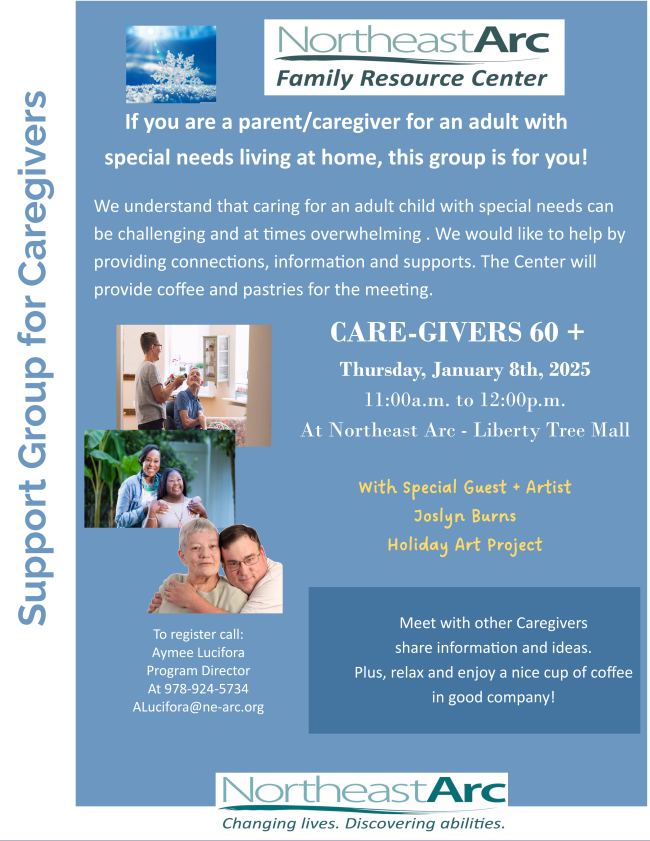 Support Group for Caregivers

NortheastArc
Family Resource Center

If you are a parent/caregiver for an adult with special needs living at home, this group is for you!

We understand that caring for an adult child with special needs can be challenging and at times overwhelming . We would like to help by providing connections, information and supports. The Center will provide coffee and pastries for the meeting.

CARE-GIVERS 60 +
Thursday, January 8th, 2025
11:00a.m. to 12:00p.m.
At Northeast Arc - Liberty Tree Mall

With Special Guest + Artist
Joslyn Burns
Holiday Art Project

To register call:
Aymee Lucifora
Program Director
At 978-924-5734
ALucifora@ne-arc.org

Meet with other Caregivers
share information and ideas.
Plus, relax and enjoy a nice cup of coffee in good company!

NortheastArc
Changing lives. Discovering abilities.